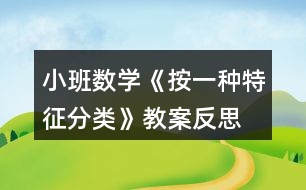 小班数学《按一种特征分类》教案反思